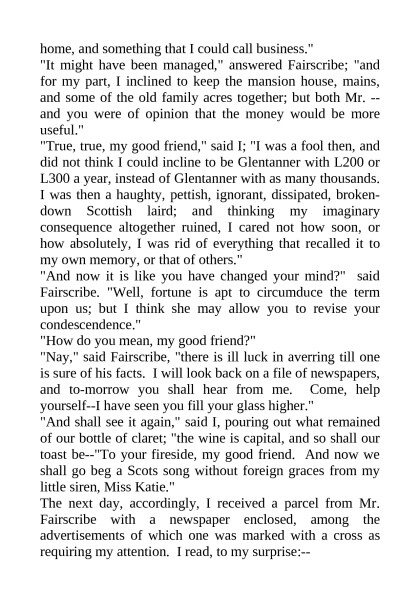 home, and something that I could call business."
"It might have been managed," answered Fairscribe; "and for my part, I inclined to keep the mansion house, mains, and some of the old family acres together; but both Mr. -- and you were of opinion that the money would be more useful."
"True, true, my good friend," said I; "I was a fool then, and did not think I could incline to be Glentanner with L200 or L300 a year, instead of Glentanner with as many thousands. I was then a haughty, pettish, ignorant, dissipated, broken-down Scottish laird; and thinking my imaginary consequence altogether ruined, I cared not how soon, or how absolutely, I was rid of everything that recalled it to my own memory, or that of others."
"And now it is like you have changed your mind?" said Fairscribe. "Well, fortune is apt to circumduce the term upon us; but I think she may allow you to revise your condescendence."
"How do you mean, my good friend?"
"Nay," said Fairscribe, "there is ill luck in averring till one is sure of his facts. I will look back on a file of newspapers, and to-morrow you shall hear from me. Come, help yourself--I have seen you fill your glass higher."
"And shall see it again," said I, pouring out what remained of our bottle of claret; "the wine is capital, and so shall our toast be--"To your fireside, my good friend. And now we shall go beg a Scots song without foreign graces from my little siren, Miss Katie."
The next day, accordingly, I received a parcel from Mr. Fairscribe with a newspaper enclosed, among the advertisements of which one was marked with a cross as requiring my attention. I read, to my surprise:--